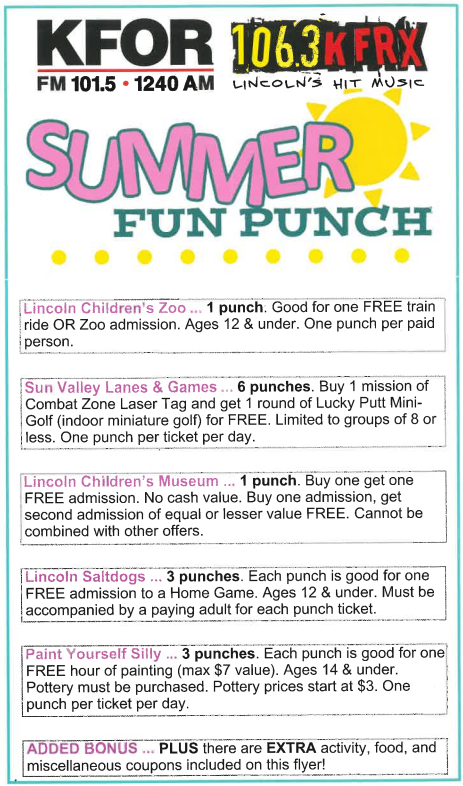 KFOR
FM 101.5 • 1240 AM

106.3 KFRX
LINCOLN'S HIT MUSIC

SUMMER
FUN PUNCH

Lincoln Children's Zoo ... 1 punch. Good for one FREE train ride OR Zoo admission. Ages 12 & under. One punch per paid person.

Sun Valley Lanes & Games ... 6 punches. Buy 1 mission of Combat Zone Laser Tag and get 1 round of Lucky Putt Mini-Golf (indoor miniature golf) for FREE. Limited to groups of 8 or less. One punch per ticket per day.

Lincoln Children's Museum ... 1 punch. Buy one get one FREE admission. No cash value. Buy one admission, get second admission of equal or lesser value FREE. Cannot be combined with other offers.

Lincoln Saltdogs ... 3 punches. Each punch is good for one FREE admission to a Home Game. Ages 12 & under. Must be accompanied by a paying adult for each punch ticket.

Paint Yourself Silly ... 3 punches. Each punch is good for one FREE hour of painting (max $7 value). Ages 14 & under. Pottery must be purchased. Pottery prices start at $3. One punch per ticket per day.

ADDED BONUS ... PLUS there are EXTRA activity, food, and miscellaneous coupons included on this flyer!